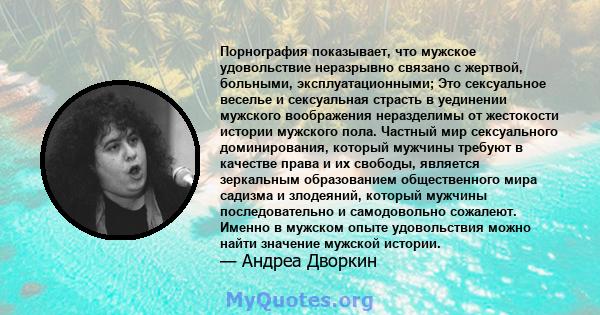 Порнография показывает, что мужское удовольствие неразрывно связано с жертвой, больными, эксплуатационными; Это сексуальное веселье и сексуальная страсть в уединении мужского воображения неразделимы от жестокости истории мужского пола. Частный мир сексуального доминирования, который мужчины требуют в качестве права и их свободы, является зеркальным образованием общественного мира садизма и злодеяний, который мужчины последовательно и самодовольно сожалеют. Именно в мужском опыте удовольствия можно найти значение мужской истории.
— Андреа Дворкин

MyQuotes.org